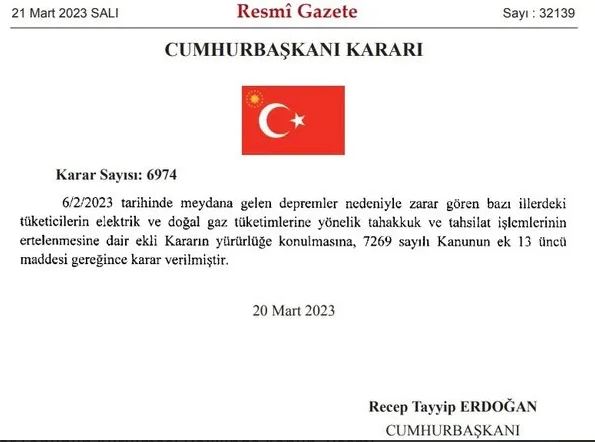 21 Mart 2023 SALI Resmî Gazete Sayı : 32139

CUMHURBAŞKANI KARARI

Karar Sayısı: 6974

6/2/2023 tarihinde meydana gelen depremler nedeniyle zarar gören bazı illerdeki tüketicilerin elektrik ve doğal gaz tüketimlerine yönelik tahakkuk ve tahsilat işlemlerinin ertelenmesine dair ekli Kararın yürürlüğe konulmasına, 7269 sayılı Kanunun ek 13 üncü maddesi gereğince karar verilmiştir.

20 Mart 2023

Recep Tayyip ERDOĞAN
CUMHURBAŞKANI